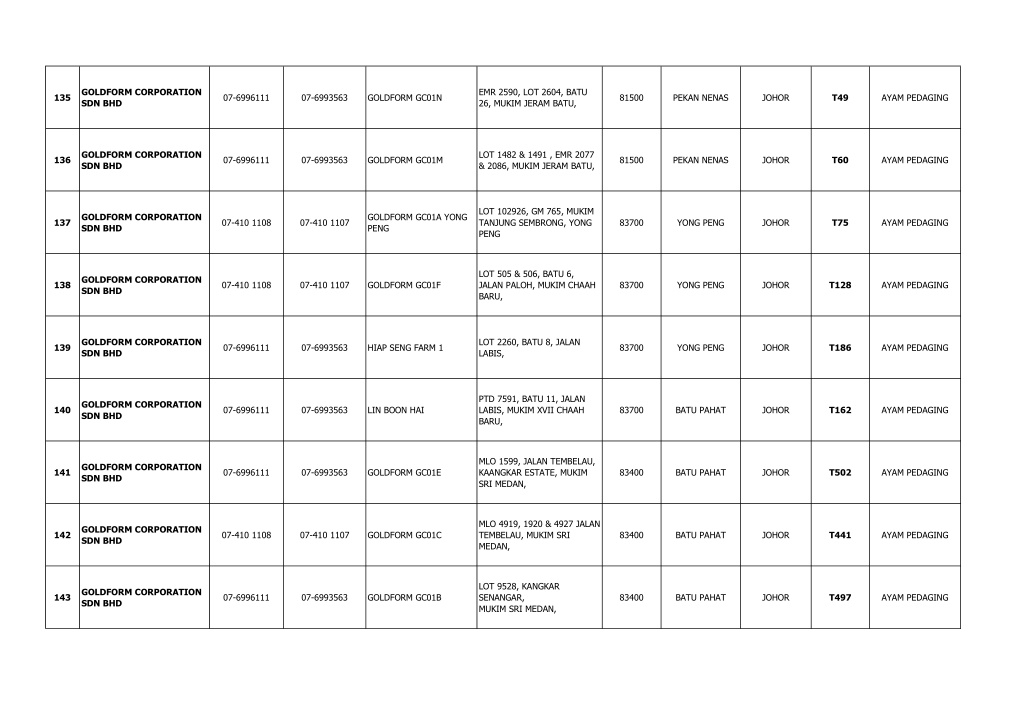 | | | | | | | | | | | |
|---|---|---|---|---|---|---|---|---|---|---|
| 135 | GOLDFORM CORPORATION SDN BHD | 07-6996111 | 07-6993563 | GOLDFORM GC01N | EMR 2590, LOT 2604, BATU 26, MUKIM JERAM BATU, | 81500 | PEKAN NENAS | JOHOR | T49 | AYAM PEDAGING |
| 136 | GOLDFORM CORPORATION SDN BHD | 07-6996111 | 07-6993563 | GOLDFORM GC01M | LOT 1482 & 1491 , EMR 2077 & 2086, MUKIM JERAM BATU, | 81500 | PEKAN NENAS | JOHOR | T60 | AYAM PEDAGING |
| 137 | GOLDFORM CORPORATION SDN BHD | 07-410 1108 | 07-410 1107 | GOLDFORM GC01A YONG PENG | LOT 102926, GM 765, MUKIM TANJUNG SEMBRONG, YONG PENG | 83700 | YONG PENG | JOHOR | T75 | AYAM PEDAGING |
| 138 | GOLDFORM CORPORATION SDN BHD | 07-410 1108 | 07-410 1107 | GOLDFORM GC01F | LOT 505 & 506, BATU 6, JALAN PALOH, MUKIM CHAAH BARU, | 83700 | YONG PENG | JOHOR | T128 | AYAM PEDAGING |
| 139 | GOLDFORM CORPORATION SDN BHD | 07-6996111 | 07-6993563 | HIAP SENG FARM 1 | LOT 2260, BATU 8, JALAN LABIS, | 83700 | YONG PENG | JOHOR | T186 | AYAM PEDAGING |
| 140 | GOLDFORM CORPORATION SDN BHD | 07-6996111 | 07-6993563 | LIN BOON HAI | PTD 7591, BATU 11, JALAN LABIS, MUKIM XVII CHAAH BARU, | 83700 | BATU PAHAT | JOHOR | T162 | AYAM PEDAGING |
| 141 | GOLDFORM CORPORATION SDN BHD | 07-6996111 | 07-6993563 | GOLDFORM GC01E | MLO 1599, JALAN TEMBELAU, KAANGKAR ESTATE, MUKIM SRI MEDAN, | 83400 | BATU PAHAT | JOHOR | T502 | AYAM PEDAGING |
| 142 | GOLDFORM CORPORATION SDN BHD | 07-410 1108 | 07-410 1107 | GOLDFORM GC01C | MLO 4919, 1920 & 4927 JALAN TEMBELAU, MUKIM SRI MEDAN, | 83400 | BATU PAHAT | JOHOR | T441 | AYAM PEDAGING |
| 143 | GOLDFORM CORPORATION SDN BHD | 07-6996111 | 07-6993563 | GOLDFORM GC01B | LOT 9528, KANGKAR SENANGAR, MUKIM SRI MEDAN, | 83400 | BATU PAHAT | JOHOR | T497 | AYAM PEDAGING |